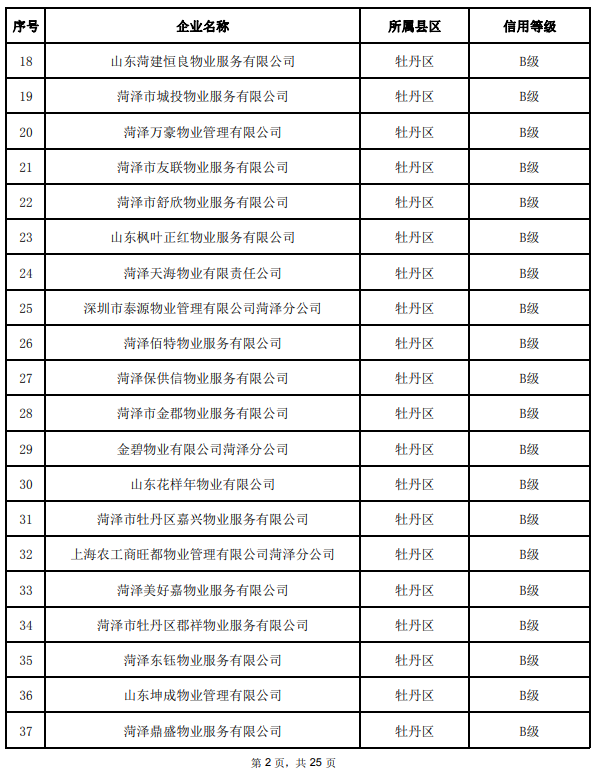 | 序号 | 企业名称 | 所属县区 | 信用等级 |
|---|---|---|---|
| 18 | 山东菏建恒良物业服务有限公司 | 牡丹区 | B级 |
| 19 | 菏泽市城投物业服务有限公司 | 牡丹区 | B级 |
| 20 | 菏泽万豪物业管理有限公司 | 牡丹区 | B级 |
| 21 | 菏泽市友联物业服务有限公司 | 牡丹区 | B级 |
| 22 | 菏泽市舒欣物业服务有限公司 | 牡丹区 | B级 |
| 23 | 山东枫叶正红物业服务有限公司 | 牡丹区 | B级 |
| 24 | 菏泽天海物业有限责任公司 | 牡丹区 | B级 |
| 25 | 深圳市泰源物业管理有限公司菏泽分公司 | 牡丹区 | B级 |
| 26 | 菏泽佰特物业服务有限公司 | 牡丹区 | B级 |
| 27 | 菏泽保供信物业服务有限公司 | 牡丹区 | B级 |
| 28 | 菏泽市金郡物业服务有限公司 | 牡丹区 | B级 |
| 29 | 金碧物业有限公司菏泽分公司 | 牡丹区 | B级 |
| 30 | 山东花样年物业有限公司 | 牡丹区 | B级 |
| 31 | 菏泽市牡丹区嘉兴物业服务有限公司 | 牡丹区 | B级 |
| 32 | 上海农工商旺都物业管理有限公司菏泽分公司 | 牡丹区 | B级 |
| 33 | 菏泽美好嘉物业服务有限公司 | 牡丹区 | B级 |
| 34 | 菏泽市牡丹区郡祥物业服务有限公司 | 牡丹区 | B级 |
| 35 | 菏泽东钰物业服务有限公司 | 牡丹区 | B级 |
| 36 | 山东坤成物业管理有限公司 | 牡丹区 | B级 |
| 37 | 菏泽鼎盛物业服务有限公司 | 牡丹区 | B级 |

第 2 页，共 25 页